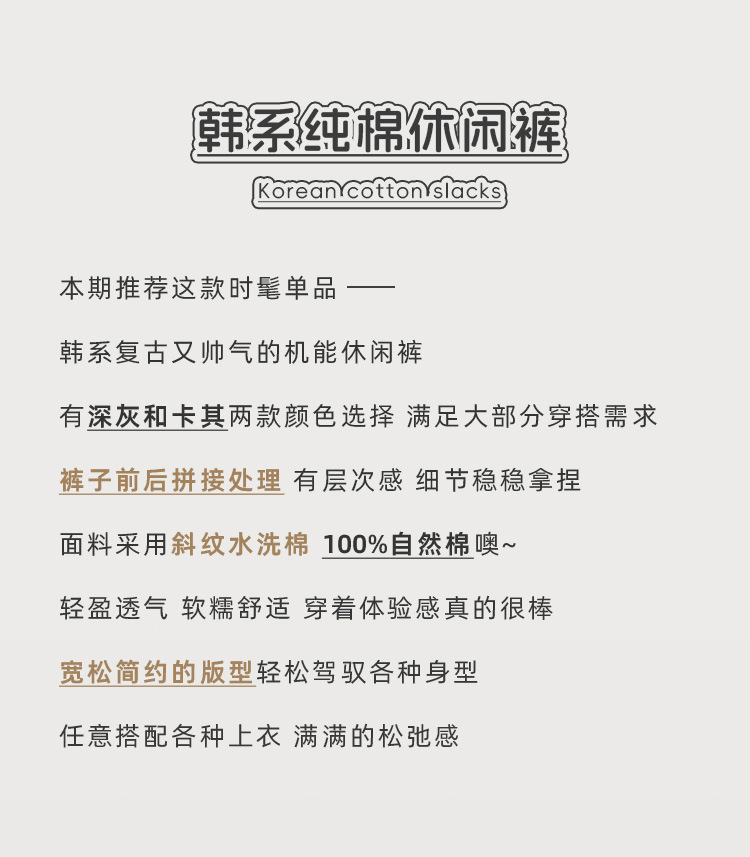 韩系纯棉休闲裤

Korean cotton slacks

本期推荐这款时髦单品 ——

韩系复古又帅气的机能休闲裤

有深灰和卡其两款颜色选择 满足大部分穿搭需求

裤子前后拼接处理 有层次感 细节稳稳拿捏

面料采用斜纹水洗棉 100%自然棉噢~

轻盈透气 软糯舒适 穿着体验感真的很棒

宽松简约的版型轻松驾驭各种身型

任意搭配各种上衣 满满的松弛感